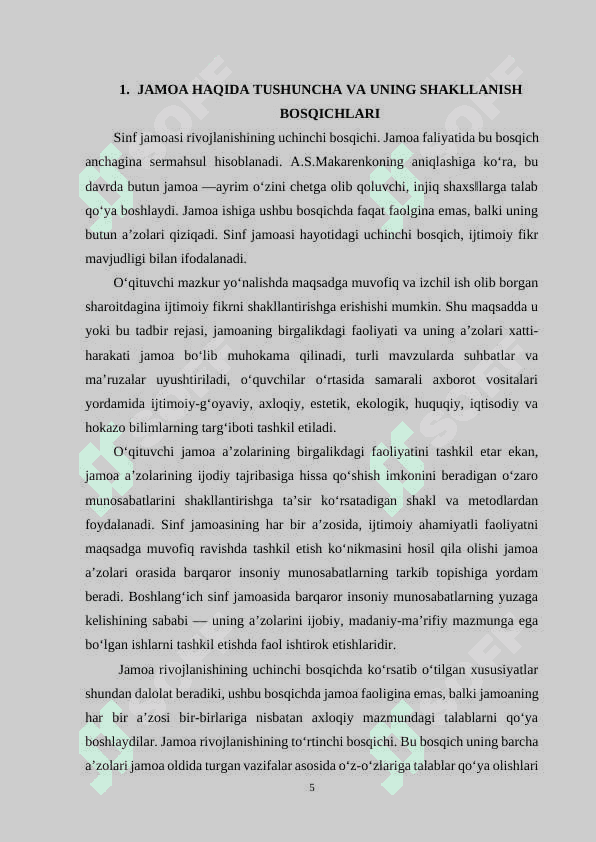 1. JAMOA HAQIDA TUSHUNCHA VA UNING SHAKLLANISH BOSQICHLARI

Sinf jamoasi rivojlanishining uchinchi bosqichi. Jamoa faliyatida bu bosqich anchagina sermahsul hisoblanadi. A.S.Makarenkoning aniqlashiga ko‘ra, bu davrda butun jamoa —ayrim o‘zini chetga olib qoluvchi, injiq shaxs‖larga talab qo‘ya boshlaydi. Jamoa ishiga ushbu bosqichda faqat faolgina emas, balki uning butun a’zolari qiziqadi. Sinf jamoasi hayotidagi uchinchi bosqich, ijtimoiy fikr mavjudligi bilan ifodalanadi.

O‘qituvchi mazkur yo‘nalishda maqsadga muvofiq va izchil ish olib borgan sharoitdagina ijtimoiy fikrni shakllantirishga erishishi mumkin. Shu maqsadda u yoki bu tadbir rejasi, jamoaning birgalikdagi faoliyati va uning a’zolari xatti-harakati jamoa bo‘lib muhokama qilinadi, turli mavzularda suhbatlar va ma’ruzalar uyushtiriladi, o‘quvchilar o‘rtasida samarali axborot vositalari yordamida ijtimoiy-g‘oyaviy, axloqiy, estetik, ekologik, huquqiy, iqtisodiy va hokazo bilimlarning targ‘iboti tashkil etiladi.

O‘qituvchi jamoa a’zolarining birgalikdagi faoliyatini tashkil etar ekan, jamoa a’zolarining ijodiy tajribasiga hissa qo‘shish imkonini beradigan o‘zaro munosabatlarini shakllantirishga ta’sir ko‘rsatadigan shakl va metodlardan foydalanadi. Sinf jamoasining har bir a’zosida, ijtimoiy ahamiyatli faoliyatni maqsadga muvofiq ravishda tashkil etish ko‘nikmasini hosil qila olishi jamoa a’zolari orasida barqaror insoniy munosabatlarning tarkib topishiga yordam beradi. Boshlang‘ich sinf jamoasida barqaror insoniy munosabatlarning yuzaga kelishining sababi — uning a’zolarini ijobiy, madaniy-ma’rifiy mazmunga ega bo‘lgan ishlarni tashkil etishda faol ishtirok etishlaridir.

Jamoa rivojlanishining uchinchi bosqichda ko‘rsatib o‘tilgan xususiyatlar shundan dalolat beradiki, ushbu bosqichda jamoa faoligina emas, balki jamoaning har bir a’zosi bir-birlariga nisbatan axloqiy mazmundagi talablarni qo‘ya boshlaydilar. Jamoa rivojlanishining to‘rtinchi bosqichi. Bu bosqich uning barcha a’zolari jamoa oldida turgan vazifalar asosida o‘z-o‘zlariga talablar qo‘ya olishlari

5